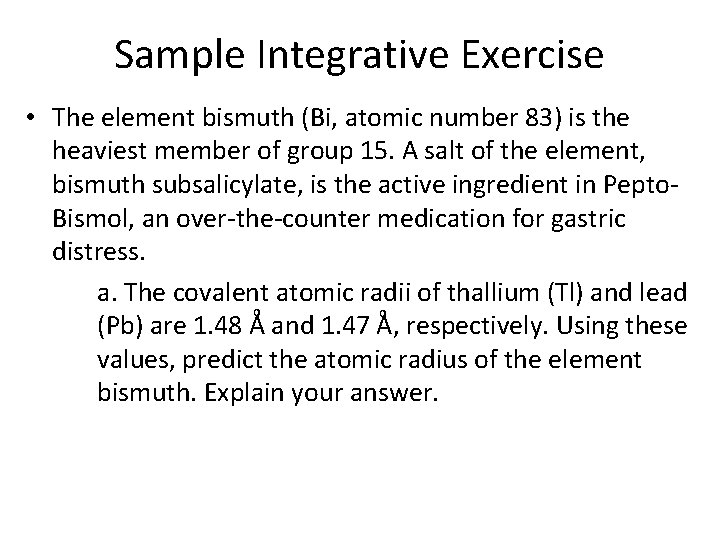 Sample Integrative Exercise

• The element bismuth (Bi, atomic number 83) is the heaviest member of group 15. A salt of the element, bismuth subsalicylate, is the active ingredient in Pepto-Bismol, an over-the-counter medication for gastric distress.

a. The covalent atomic radii of thallium (Tl) and lead (Pb) are 1.48 Å and 1.47 Å, respectively. Using these values, predict the atomic radius of the element bismuth. Explain your answer.